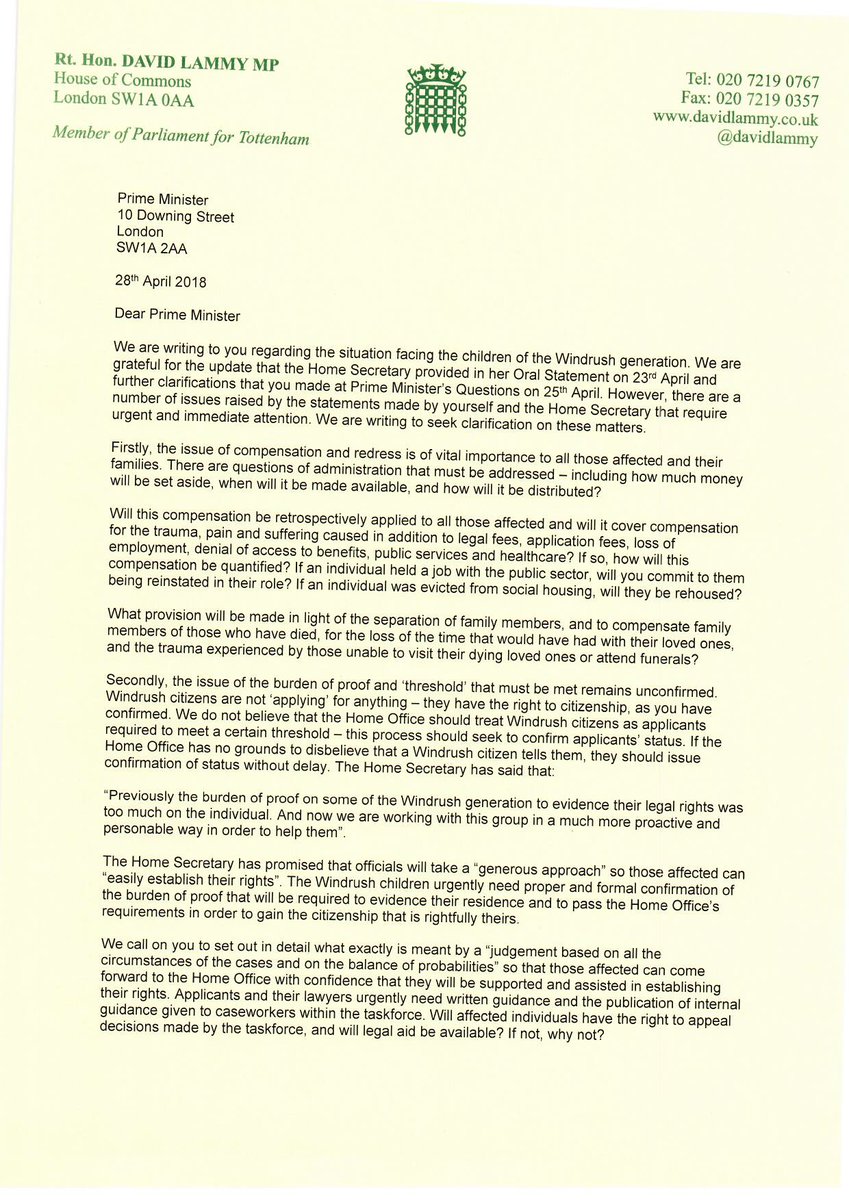 Rt. Hon. DAVID LAMMY MP
House of Commons
London SW1A 0AA

Member of Parliament for Tottenham

Tel: 020 7219 0767
Fax: 020 7219 0357
www.davidlammy.co.uk
@davidlammy

Prime Minister
10 Downing Street
London
SW1A 2AA

28th April 2018

Dear Prime Minister

We are writing to you regarding the situation facing the children of the Windrush generation. We are grateful for the update that the Home Secretary provided in her Oral Statement on 23rd April and further clarifications that you made at Prime Minister's Questions on 25th April. However, there are a number of issues raised by the statements made by yourself and the Home Secretary that require urgent and immediate attention. We are writing to seek clarification on these matters.

Firstly, the issue of compensation and redress is of vital importance to all those affected and their families. There are questions of administration that must be addressed – including how much money will be set aside, when will it be made available, and how will it be distributed?

Will this compensation be retrospectively applied to all those affected and will it cover compensation for the trauma, pain and suffering caused in addition to legal fees, application fees, loss of employment, denial of access to benefits, public services and healthcare? If so, how will this compensation be quantified? If an individual held a job with the public sector, will you commit to them being reinstated in their role? If an individual was evicted from social housing, will they be rehoused?

What provision will be made in light of the separation of family members, and to compensate family members of those who have died, for the loss of the time that would have had with their loved ones, and the trauma experienced by those unable to visit their dying loved ones or attend funerals?

Secondly, the issue of the burden of proof and 'threshold' that must be met remains unconfirmed. Windrush citizens are not 'applying' for anything – they have the right to citizenship, as you have confirmed. We do not believe that the Home Office should treat Windrush citizens as applicants required to meet a certain threshold – this process should seek to confirm applicants' status. If the Home Office has no grounds to disbelieve that a Windrush citizen tells them, they should issue confirmation of status without delay. The Home Secretary has said that:

"Previously the burden of proof on some of the Windrush generation to evidence their legal rights was too much on the individual. And now we are working with this group in a much more proactive and personable way in order to help them".

The Home Secretary has promised that officials will take a "generous approach" so those affected can "easily establish their rights". The Windrush children urgently need proper and formal confirmation of the burden of proof that will be required to evidence their residence and to pass the Home Office's requirements in order to gain the citizenship that is rightfully theirs.

We call on you to set out in detail what exactly is meant by a "judgement based on all the circumstances of the cases and on the balance of probabilities" so that those affected can come forward to the Home Office with confidence that they will be supported and assisted in establishing their rights. Applicants and their lawyers urgently need written guidance and the publication of internal guidance given to caseworkers within the taskforce. Will affected individuals have the right to appeal decisions made by the taskforce, and will legal aid be available? If not, why not?